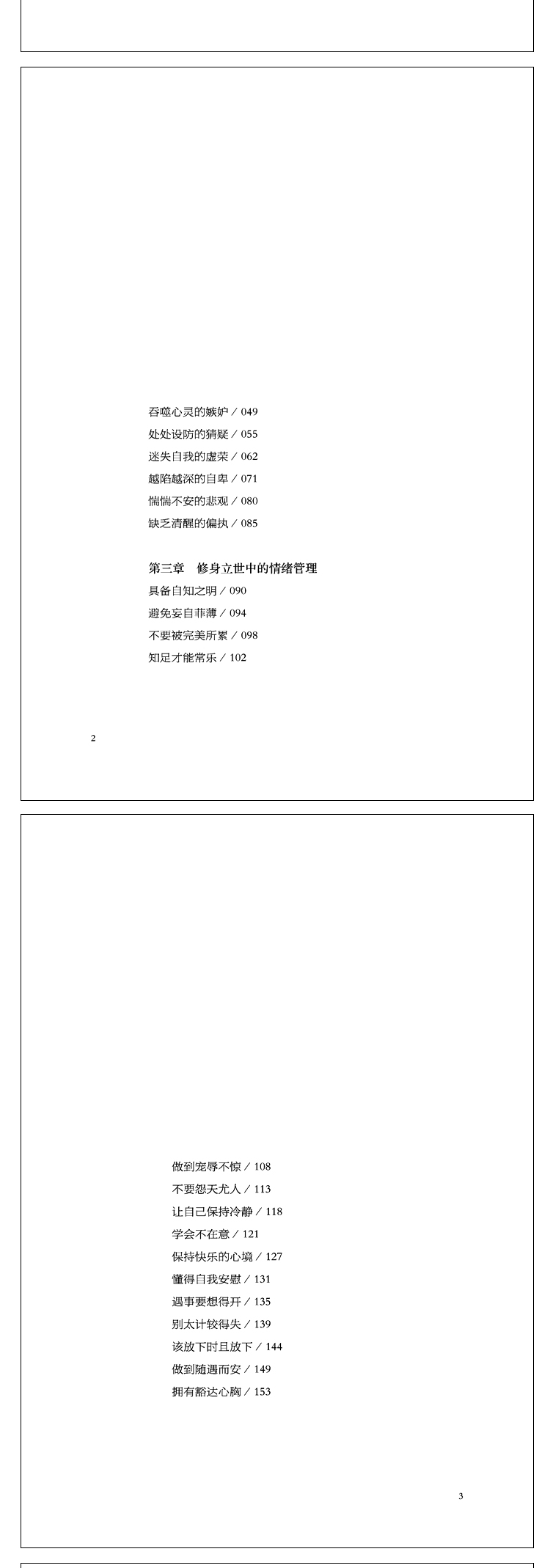 吞噬心灵的嫉妒 / 049
处处设防的猜疑 / 055
迷失自我的虚荣 / 062
越陷越深的自卑 / 071
惴惴不安的悲观 / 080
缺乏清醒的偏执 / 085

第三章　修身立世中的情绪管理
具备自知之明 / 090
避免妄自菲薄 / 094
不要被完美所累 / 098
知足才能常乐 / 102

2

做到宠辱不惊 / 108
不要怨天尤人 / 113
让自己保持冷静 / 118
学会不在意 / 121
保持快乐的心境 / 127
懂得自我安慰 / 131
遇事要想得开 / 135
别太计较得失 / 139
该放下时且放下 / 144
做到随遇而安 / 149
拥有豁达心胸 / 153

3